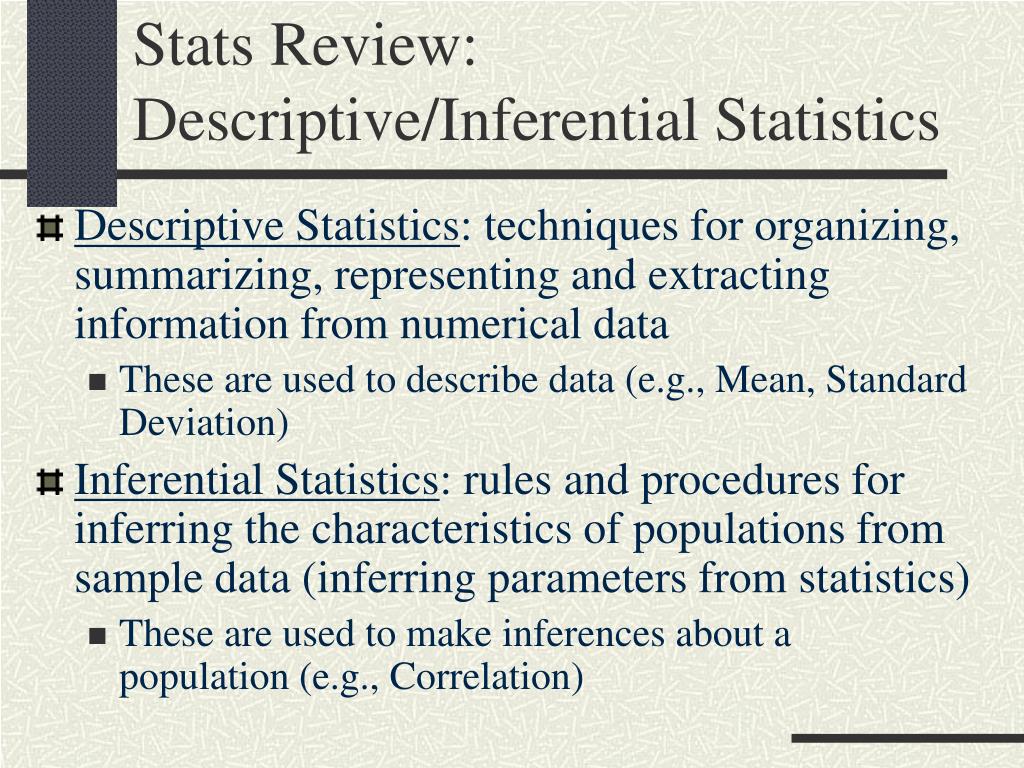 Stats Review:
Descriptive/Inferential Statistics

Descriptive Statistics: techniques for organizing, summarizing, representing and extracting information from numerical data

These are used to describe data (e.g., Mean, Standard Deviation)

Inferential Statistics: rules and procedures for inferring the characteristics of populations from sample data (inferring parameters from statistics)

These are used to make inferences about a population (e.g., Correlation)